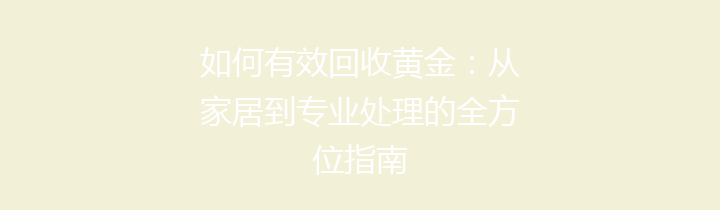 如何有效回收黄金：从家居到专业处理的全方位指南